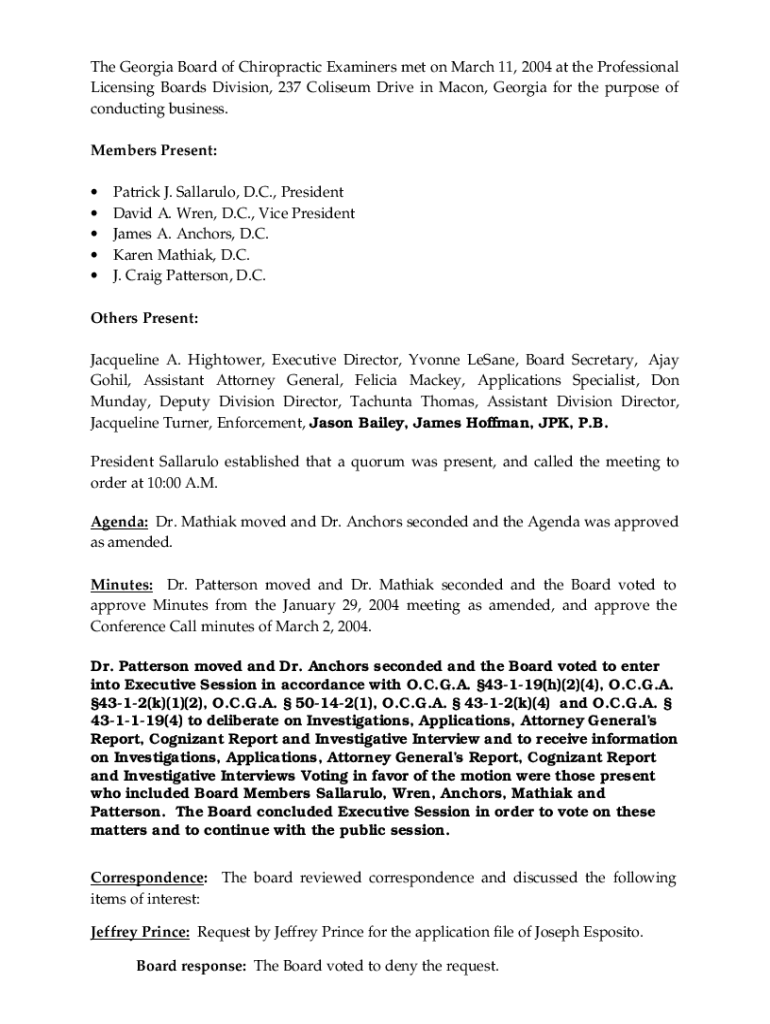 The Georgia Board of Chiropractic Examiners met on March 11, 2004 at the Professional Licensing Boards Division, 237 Coliseum Drive in Macon, Georgia for the purpose of conducting business.

Members Present:

• Patrick J. Sallarulo, D.C., President
• David A. Wren, D.C., Vice President
• James A. Anchors, D.C.
• Karen Mathiak, D.C.
• J. Craig Patterson, D.C.

Others Present:

Jacqueline A. Hightower, Executive Director, Yvonne LeSane, Board Secretary, Ajay Gohil, Assistant Attorney General, Felicia Mackey, Applications Specialist, Don Munday, Deputy Division Director, Tachunta Thomas, Assistant Division Director, Jacqueline Turner, Enforcement, Jason Bailey, James Hoffman, JPK, P.B.

President Sallarulo established that a quorum was present, and called the meeting to order at 10:00 A.M.

Agenda: Dr. Mathiak moved and Dr. Anchors seconded and the Agenda was approved as amended.

Minutes: Dr. Patterson moved and Dr. Mathiak seconded and the Board voted to approve Minutes from the January 29, 2004 meeting as amended, and approve the Conference Call minutes of March 2, 2004.

Dr. Patterson moved and Dr. Anchors seconded and the Board voted to enter into Executive Session in accordance with O.C.G.A. §43-1-19(h)(2)(4), O.C.G.A. §43-1-2(k)(1)(2), O.C.G.A. § 50-14-2(1), O.C.G.A. § 43-1-2(k)(4) and O.C.G.A. § 43-1-1-19(4) to deliberate on Investigations, Applications, Attorney General's Report, Cognizant Report and Investigative Interview and to receive information on Investigations, Applications, Attorney General's Report, Cognizant Report and Investigative Interviews Voting in favor of the motion were those present who included Board Members Sallarulo, Wren, Anchors, Mathiak and Patterson. The Board concluded Executive Session in order to vote on these matters and to continue with the public session.

Correspondence: The board reviewed correspondence and discussed the following items of interest:

Jeffrey Prince: Request by Jeffrey Prince for the application file of Joseph Esposito.

Board response: The Board voted to deny the request.